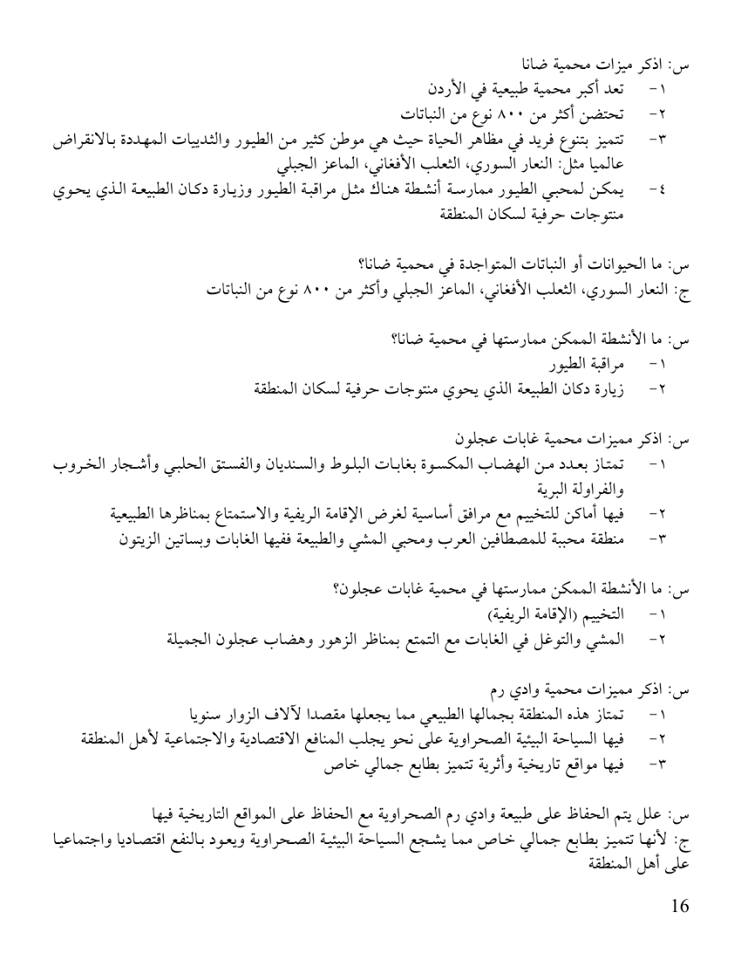 س: اذكر ميزات محمية ضانا
١- تعد أكبر محمية طبيعية في الأردن
٢- تحتضن أكثر من ٨٠٠ نوع من النباتات
٣- تتميز بتنوع فريد في مظاهر الحياة حيث هي موطن كثير من الطيور والثدييات المهددة بالانقراض عالميا مثل: النعار السوري، الثعلب الأفغاني، الماعز الجبلي
٤- يمكن لمحبي الطيور ممارسة أنشطة هناك مثل مراقبة الطيور وزيارة دكان الطبيعة الذي يحوي منتوجات حرفية لسكان المنطقة

س: ما الحيوانات أو النباتات المتواجدة في محمية ضانا؟
ج: النعار السوري، الثعلب الأفغاني، الماعز الجبلي وأكثر من ٨٠٠ نوع من النباتات

س: ما الأنشطة الممكن ممارستها في محمية ضانا؟
١- مراقبة الطيور
٢- زيارة دكان الطبيعة الذي يحوي منتوجات حرفية لسكان المنطقة

س: اذكر مميزات محمية غابات عجلون
١- تمتاز بعدد من الهضاب المكسوة بغابات البلوط والسنديان والفستق الحلبي وأشجار الخروب والفراولة البرية
٢- فيها أماكن للتخييم مع مرافق أساسية لغرض الإقامة الريفية والاستمتاع بمناظرها الطبيعية
٣- منطقة محببة للمصطافين العرب ومحبي المشي والطبيعة ففيها الغابات وبساتين الزيتون

س: ما الأنشطة الممكن ممارستها في محمية غابات عجلون؟
١- التخييم (الإقامة الريفية)
٢- المشي والتوغل في الغابات مع التمتع بمناظر الزهور وهضاب عجلون الجميلة

س: اذكر مميزات محمية وادي رم
١- تمتاز هذه المنطقة بجمالها الطبيعي مما يجعلها مقصدا لآلاف الزوار سنويا
٢- فيها السياحة البيئية الصحراوية على نحو يجلب المنافع الاقتصادية والاجتماعية لأهل المنطقة
٣- فيها مواقع تاريخية وأثرية تتميز بطابع جمالي خاص

س: علل يتم الحفاظ على طبيعة وادي رم الصحراوية مع الحفاظ على المواقع التاريخية فيها
ج: لأنها تتميز بطابع جمالي خاص مما يشجع السياحة البيئية الصحراوية ويعود بالنفع اقتصاديا واجتماعيا على أهل المنطقة

16